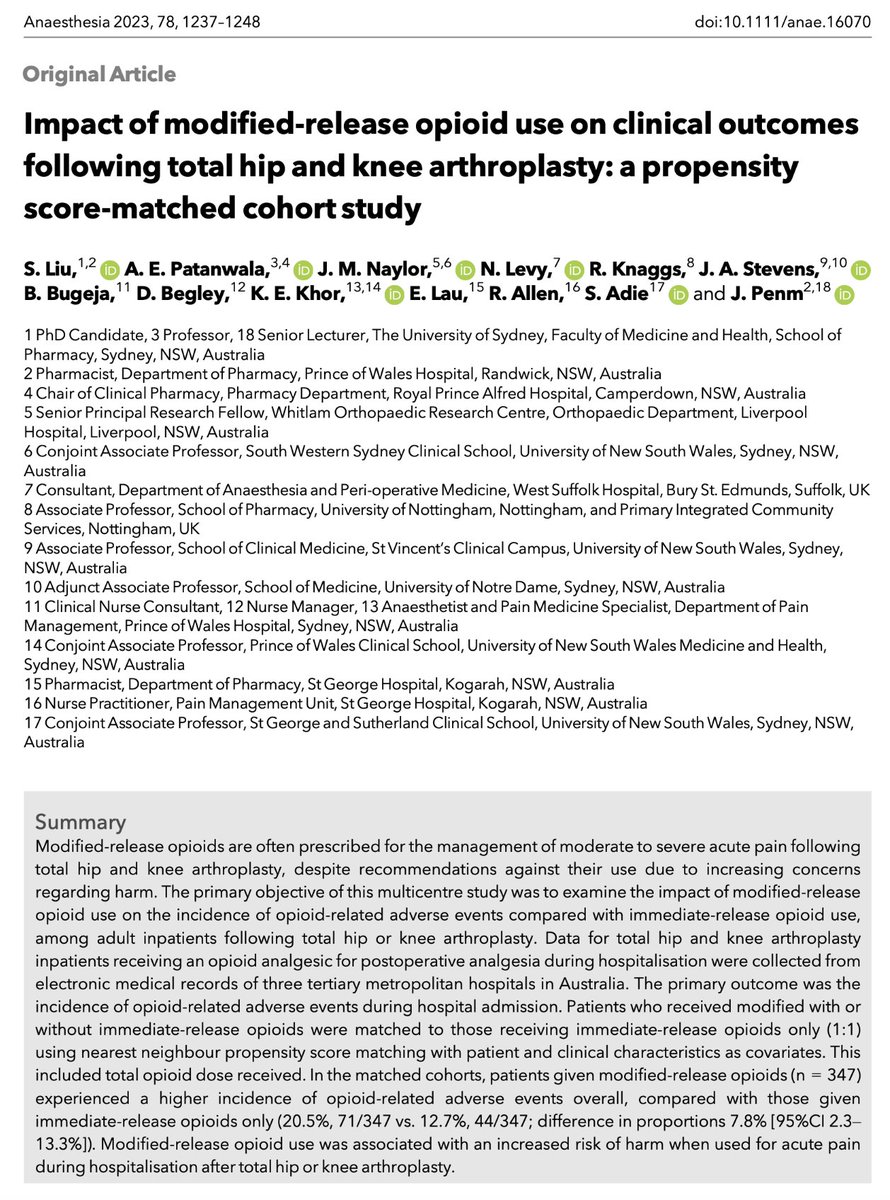 Anaesthesia 2023, 78, 1237–1248

doi:10.1111/anae.16070

Original Article

Impact of modified-release opioid use on clinical outcomes following total hip and knee arthroplasty: a propensity score-matched cohort study

S. Liu,$^{1,2}$ A. E. Patanwala,$^{3,4}$ J. M. Naylor,$^{5,6}$ N. Levy,$^{7}$ R. Knaggs,$^{8}$ J. A. Stevens,$^{9,10}$ B. Bugeja,$^{11}$ D. Begley,$^{12}$ K. E. Khor,$^{13,14}$ E. Lau,$^{15}$ R. Allen,$^{16}$ S. Adie$^{17}$ and J. Penm$^{2,18}$

1 PhD Candidate, 3 Professor, 18 Senior Lecturer, The University of Sydney, Faculty of Medicine and Health, School of Pharmacy, Sydney, NSW, Australia
2 Pharmacist, Department of Pharmacy, Prince of Wales Hospital, Randwick, NSW, Australia
4 Chair of Clinical Pharmacy, Pharmacy Department, Royal Prince Alfred Hospital, Camperdown, NSW, Australia
5 Senior Principal Research Fellow, Whitlam Orthopaedic Research Centre, Orthopaedic Department, Liverpool Hospital, Liverpool, NSW, Australia
6 Conjoint Associate Professor, South Western Sydney Clinical School, University of New South Wales, Sydney, NSW, Australia
7 Consultant, Department of Anaesthesia and Peri-operative Medicine, West Suffolk Hospital, Bury St. Edmunds, Suffolk, UK
8 Associate Professor, School of Pharmacy, University of Nottingham, Nottingham, and Primary Integrated Community Services, Nottingham, UK
9 Associate Professor, School of Clinical Medicine, St Vincent's Clinical Campus, University of New South Wales, Sydney, NSW, Australia
10 Adjunct Associate Professor, School of Medicine, University of Notre Dame, Sydney, NSW, Australia
11 Clinical Nurse Consultant, 12 Nurse Manager, 13 Anaesthetist and Pain Medicine Specialist, Department of Pain Management, Prince of Wales Hospital, Sydney, NSW, Australia
14 Conjoint Associate Professor, Prince of Wales Clinical School, University of New South Wales Medicine and Health, Sydney, NSW, Australia
15 Pharmacist, Department of Pharmacy, St George Hospital, Kogarah, NSW, Australia
16 Nurse Practitioner, Pain Management Unit, St George Hospital, Kogarah, NSW, Australia
17 Conjoint Associate Professor, St George and Sutherland Clinical School, University of New South Wales, Sydney, NSW, Australia

Summary
Modified-release opioids are often prescribed for the management of moderate to severe acute pain following total hip and knee arthroplasty, despite recommendations against their use due to increasing concerns regarding harm. The primary objective of this multicentre study was to examine the impact of modified-release opioid use on the incidence of opioid-related adverse events compared with immediate-release opioid use, among adult inpatients following total hip or knee arthroplasty. Data for total hip and knee arthroplasty inpatients receiving an opioid analgesic for postoperative analgesia during hospitalisation were collected from electronic medical records of three tertiary metropolitan hospitals in Australia. The primary outcome was the incidence of opioid-related adverse events during hospital admission. Patients who received modified with or without immediate-release opioids were matched to those receiving immediate-release opioids only (1:1) using nearest neighbour propensity score matching with patient and clinical characteristics as covariates. This included total opioid dose received. In the matched cohorts, patients given modified-release opioids (n = 347) experienced a higher incidence of opioid-related adverse events overall, compared with those given immediate-release opioids only (20.5%, 71/347 vs. 12.7%, 44/347; difference in proportions 7.8% [95%CI 2.3–13.3%]). Modified-release opioid use was associated with an increased risk of harm when used for acute pain during hospitalisation after total hip or knee arthroplasty.